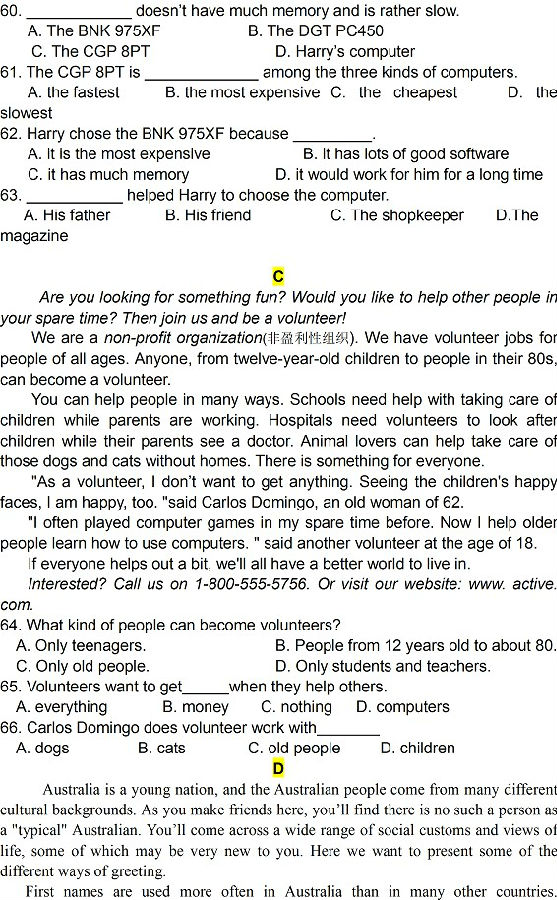 60. ____________ doesn't have much memory and is rather slow.
A. The BNK 975XF B. The DGT PC450
C. The CGP 8PT D. Harry's computer
61. The CGP 8PT is _____________ among the three kinds of computers.
A. the fastest B. the most expensive C. the cheapest D. the slowest
62. Harry chose the BNK 975XF because _________.
A. It is the most expensive B. It has lots of good software
C. it has much memory D. it would work for him for a long time
63. ___________ helped Harry to choose the computer.
A. His father B. His friend C. The shopkeeper D.The magazine

C

Are you looking for something fun? Would you like to help other people in your spare time? Then join us and be a volunteer!

We are a non-profit organization(非盈利性组织). We have volunteer jobs for people of all ages. Anyone, from twelve-year-old children to people in their 80s, can become a volunteer.

You can help people in many ways. Schools need help with taking care of children while parents are working. Hospitals need volunteers to look after children while their parents see a doctor. Animal lovers can help take care of those dogs and cats without homes. There is something for everyone.

"As a volunteer, I don't want to get anything. Seeing the children's happy faces, I am happy, too. "said Carlos Domingo, an old woman of 62.

"I often played computer games in my spare time before. Now I help older people learn how to use computers. " said another volunteer at the age of 18.

If everyone helps out a bit, we'll all have a better world to live in.

Interested? Call us on 1-800-555-5756. Or visit our website: www. active. com.

64. What kind of people can become volunteers?
A. Only teenagers. B. People from 12 years old to about 80.
C. Only old people. D. Only students and teachers.
65. Volunteers want to get______when they help others.
A. everything B. money C. nothing D. computers
66. Carlos Domingo does volunteer work with________
A. dogs B. cats C. old people D. children

D

Australia is a young nation, and the Australian people come from many different cultural backgrounds. As you make friends here, you'll find there is no such a person as a "typical" Australian. You'll come across a wide range of social customs and views of life, some of which may be very new to you. Here we want to present some of the different ways of greeting.

First names are used more often in Australia than in many other countries.